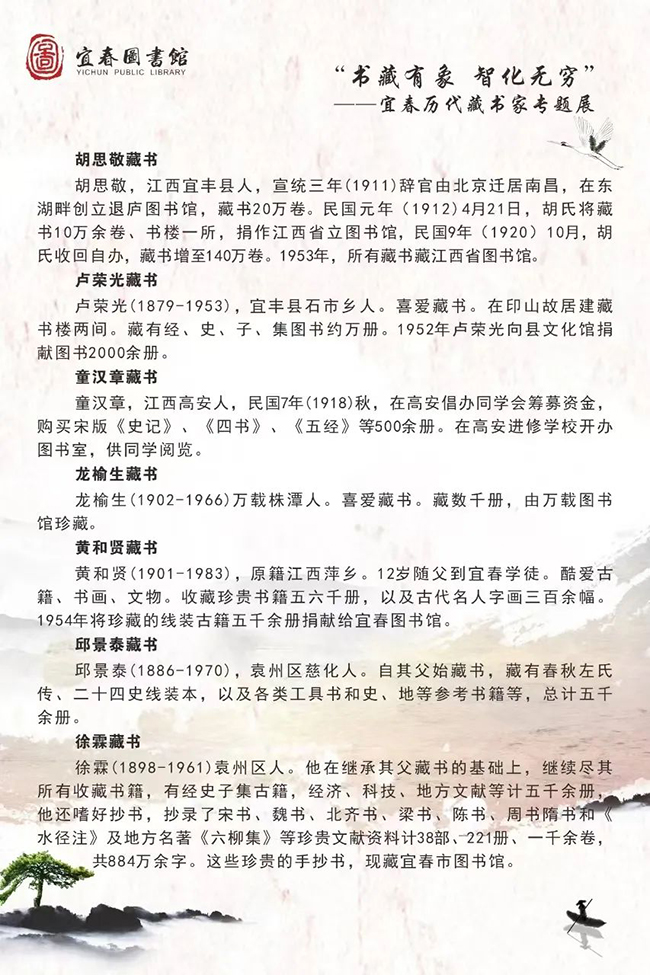 宜春圖書館
YICHUN PUBLIC LIBRARY

“书藏有象 智化无穷”
——宜春历代藏书家专题展

胡思敬藏书
胡思敬，江西宜丰县人，宣统三年(1911)辞官由北京迁居南昌，在东湖畔创立退庐图书馆，藏书20万卷。民国元年（1912）4月21日，胡氏将藏书10万余卷、书楼一所，捐作江西省立图书馆，民国9年（1920）10月，胡氏收回自办，藏书增至140万卷。1953年，所有藏书藏江西省图书馆。

卢荣光藏书
卢荣光(1879-1953)，宜丰县石市乡人。喜爱藏书。在印山故居建藏书楼两间。藏有经、史、子、集图书约万册。1952年卢荣光向县文化馆捐献图书2000余册。

童汉章藏书
童汉章，江西高安人，民国7年(1918)秋，在高安倡办同学会筹募资金，购买宋版《史记》、《四书》、《五经》等500余册。在高安进修学校开办图书室，供同学阅览。

龙榆生藏书
龙榆生(1902-1966)万载株潭人。喜爱藏书。藏数千册，由万载图书馆珍藏。

黄和贤藏书
黄和贤(1901-1983)，原籍江西萍乡。12岁随父到宜春学徒。酷爱古籍、书画、文物。收藏珍贵书籍五六千册，以及古代名人字画三百余幅。1954年将珍藏的线装古籍五千余册捐献给宜春图书馆。

邱景泰藏书
邱景泰(1886-1970)，袁州区慈化人。自其父始藏书，藏有春秋左氏传、二十四史线装本，以及各类工具书和史、地等参考书籍等，总计五千余册。

徐霖藏书
徐霖(1898-1961)袁州区人。他在继承其父藏书的基础上，继续尽其所有收藏书籍，有经史子集古籍，经济、科技、地方文献等计五千余册，他还嗜好抄书，抄录了宋书、魏书、北齐书、梁书、陈书、周书隋书和《水径注》及地方名著《六柳集》等珍贵文献资料计38部、221册、一千余卷，共884万余字。这些珍贵的手抄书，现藏宜春市图书馆。